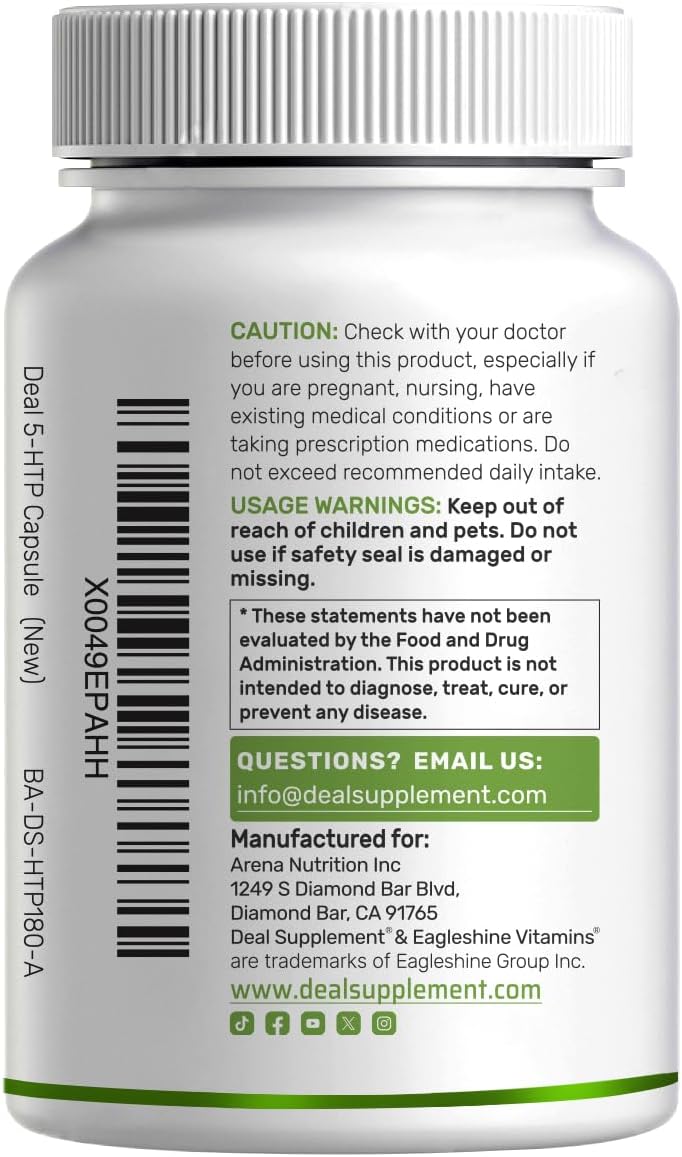 X0049EPAHH

Deal 5-HTP Capsule (New)

BA-DS-HTP180-A

CAUTION: Check with your doctor before using this product, especially if you are pregnant, nursing, have existing medical conditions or are taking prescription medications. Do not exceed recommended daily intake.

USAGE WARNINGS: Keep out of reach of children and pets. Do not use if safety seal is damaged or missing.

* These statements have not been evaluated by the Food and Drug Administration. This product is not intended to diagnose, treat, cure, or prevent any disease.

QUESTIONS? EMAIL US:
info@dealsupplement.com

Manufactured for:
Arena Nutrition Inc
1249 S Diamond Bar Blvd,
Diamond Bar, CA 91765
Deal Supplement® & Eagleshine Vitamins® are trademarks of Eagleshine Group Inc.
www.dealsupplement.com